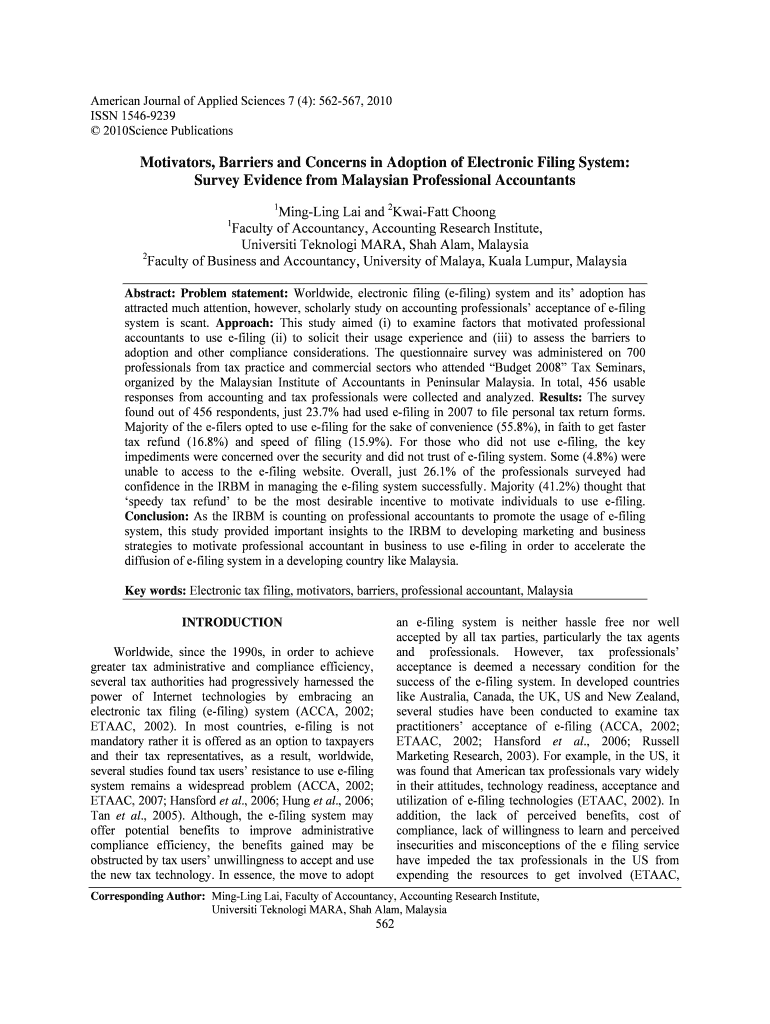 American Journal of Applied Sciences 7 (4): 562-567, 2010
ISSN 1546-9239
© 2010Science Publications

Motivators, Barriers and Concerns in Adoption of Electronic Filing System: Survey Evidence from Malaysian Professional Accountants

$^1$Ming-Ling Lai and $^2$Kwai-Fatt Choong
$^1$Faculty of Accountancy, Accounting Research Institute, Universiti Teknologi MARA, Shah Alam, Malaysia
$^2$Faculty of Business and Accountancy, University of Malaya, Kuala Lumpur, Malaysia

Abstract: Problem statement: Worldwide, electronic filing (e-filing) system and its' adoption has attracted much attention, however, scholarly study on accounting professionals' acceptance of e-filing system is scant. Approach: This study aimed (i) to examine factors that motivated professional accountants to use e-filing (ii) to solicit their usage experience and (iii) to assess the barriers to adoption and other compliance considerations. The questionnaire survey was administered on 700 professionals from tax practice and commercial sectors who attended "Budget 2008" Tax Seminars, organized by the Malaysian Institute of Accountants in Peninsular Malaysia. In total, 456 usable responses from accounting and tax professionals were collected and analyzed. Results: The survey found out of 456 respondents, just 23.7% had used e-filing in 2007 to file personal tax return forms. Majority of the e-filers opted to use e-filing for the sake of convenience (55.8%), in faith to get faster tax refund (16.8%) and speed of filing (15.9%). For those who did not use e-filing, the key impediments were concerned over the security and did not trust of e-filing system. Some (4.8%) were unable to access to the e-filing website. Overall, just 26.1% of the professionals surveyed had confidence in the IRBM in managing the e-filing system successfully. Majority (41.2%) thought that 'speedy tax refund' to be the most desirable incentive to motivate individuals to use e-filing. Conclusion: As the IRBM is counting on professional accountants to promote the usage of e-filing system, this study provided important insights to the IRBM to developing marketing and business strategies to motivate professional accountant in business to use e-filing in order to accelerate the diffusion of e-filing system in a developing country like Malaysia.

Key words: Electronic tax filing, motivators, barriers, professional accountant, Malaysia

INTRODUCTION

Worldwide, since the 1990s, in order to achieve greater tax administrative and compliance efficiency, several tax authorities had progressively harnessed the power of Internet technologies by embracing an electronic tax filing (e-filing) system (ACCA, 2002; ETAAC, 2002). In most countries, e-filing is not mandatory rather it is offered as an option to taxpayers and their tax representatives, as a result, worldwide, several studies found tax users' resistance to use e-filing system remains a widespread problem (ACCA, 2002; ETAAC, 2007; Hansford et al., 2006; Hung et al., 2006; Tan et al., 2005). Although, the e-filing system may offer potential benefits to improve administrative compliance efficiency, the benefits gained may be obstructed by tax users' unwillingness to accept and use the new tax technology. In essence, the move to adopt an e-filing system is neither hassle free nor well accepted by all tax parties, particularly the tax agents and professionals. However, tax professionals' acceptance is deemed a necessary condition for the success of the e-filing system. In developed countries like Australia, Canada, the UK, US and New Zealand, several studies have been conducted to examine tax practitioners' acceptance of e-filing (ACCA, 2002; ETAAC, 2002; Hansford et al., 2006; Russell Marketing Research, 2003). For example, in the US, it was found that American tax professionals vary widely in their attitudes, technology readiness, acceptance and utilization of e-filing technologies (ETAAC, 2002). In addition, the lack of perceived benefits, cost of compliance, lack of willingness to learn and perceived insecurities and misconceptions of the e filing service have impeded the tax professionals in the US from expending the resources to get involved (ETAAC,

Corresponding Author: Ming-Ling Lai, Faculty of Accountancy, Accounting Research Institute, Universiti Teknologi MARA, Shah Alam, Malaysia
562